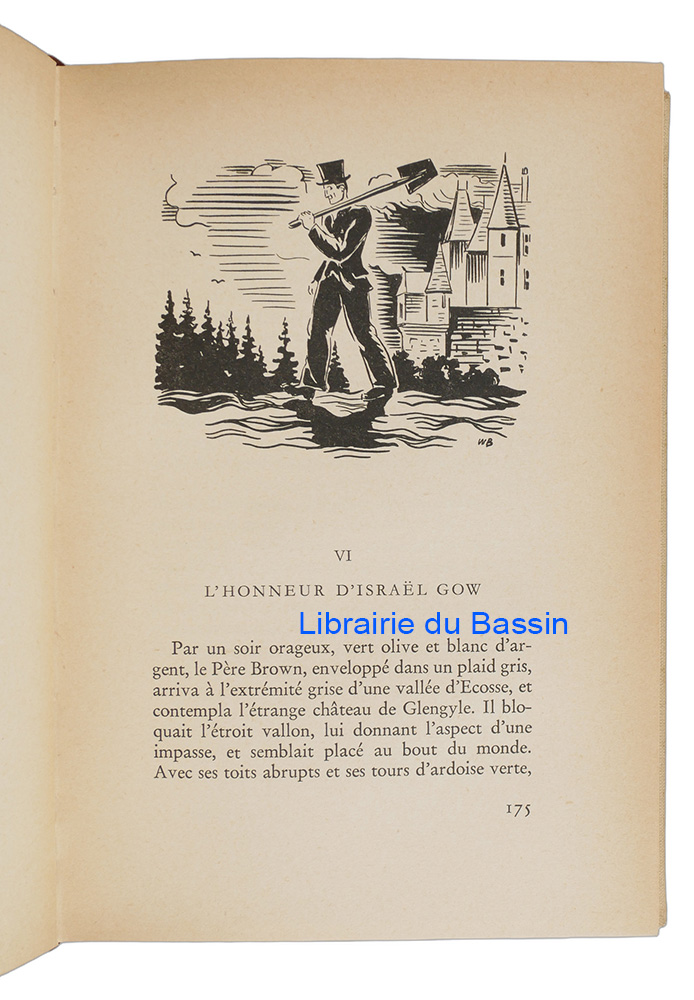 WB

VI

L'HONNEUR D'ISRAËL GOW

Librairie du Bassin

Par un soir orageux, vert olive et blanc d'argent, le Père Brown, enveloppé dans un plaid gris, arriva à l'extrémité grise d'une vallée d'Ecosse, et contempla l'étrange château de Glengyle. Il bloquait l'étroit vallon, lui donnant l'aspect d'une impasse, et semblait placé au bout du monde. Avec ses toits abrupts et ses tours d'ardoise verte,

175